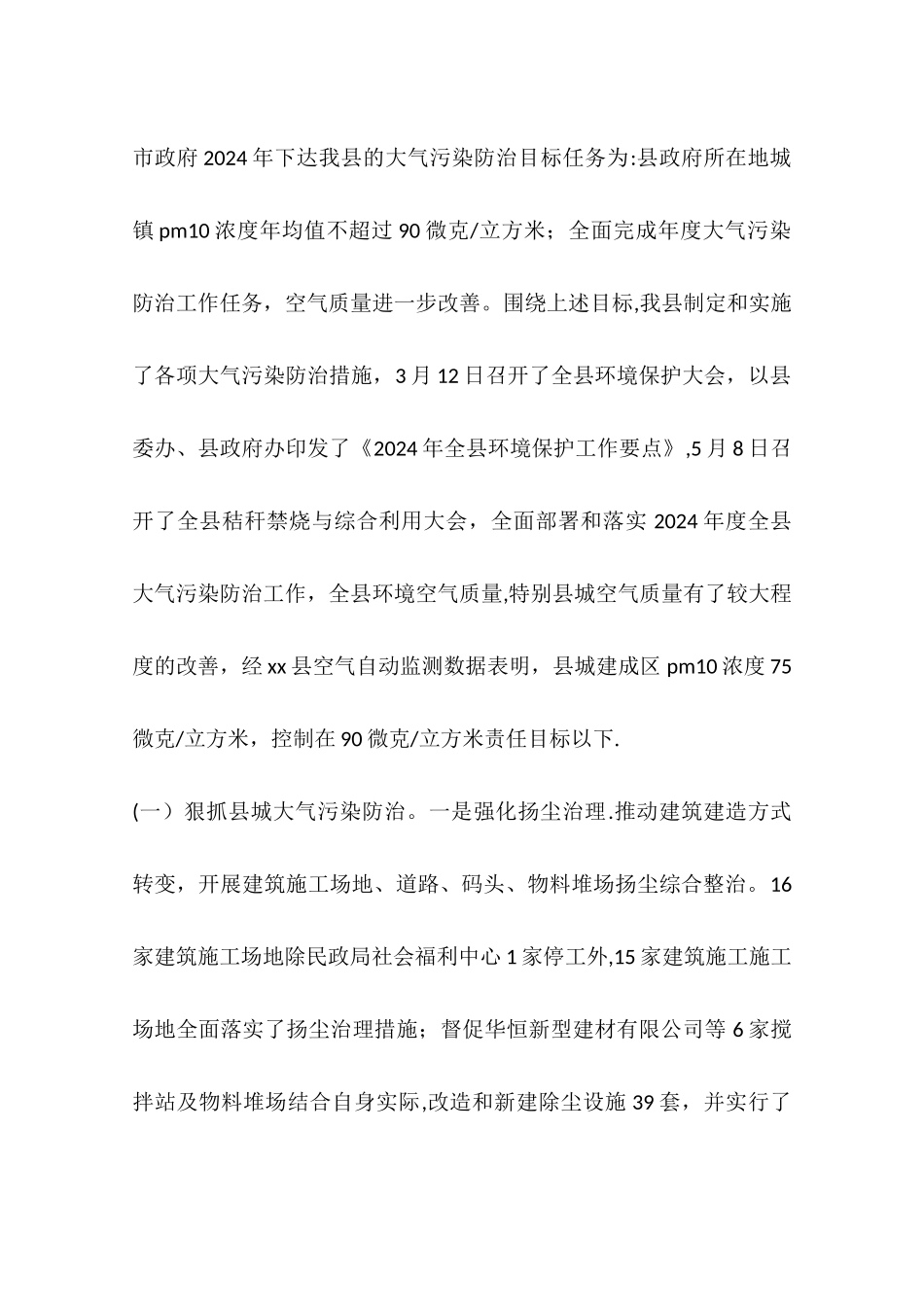 市政府2024年下达我县的大气污染防治目标任务为:县政府所在地城镇pm10浓度年均值不超过90微克/立方米；全面完成年度大气污染防治工作任务，空气质量进一步改善。围绕上述目标,我县制定和实施了各项大气污染防治措施，3月12日召开了全县环境保护大会，以县委办、县政府办印发了《2024年全县环境保护工作要点》,5月8日召开了全县秸秆禁烧与综合利用大会，全面部署和落实2024年度全县大气污染防治工作，全县环境空气质量,特别县城空气质量有了较大程度的改善，经xx县空气自动监测数据表明，县城建成区pm10浓度75微克/立方米，控制在90微克/立方米责任目标以下.

(一）狠抓县城大气污染防治。一是强化扬尘治理.推动建筑建造方式转变，开展建筑施工场地、道路、码头、物料堆场扬尘综合整治。16家建筑施工场地除民政局社会福利中心1家停工外,15家建筑施工施工场地全面落实了扬尘治理措施；督促华恒新型建材有限公司等6家搅拌站及物料堆场结合自身实际,改造和新建除尘设施39套，并实行了